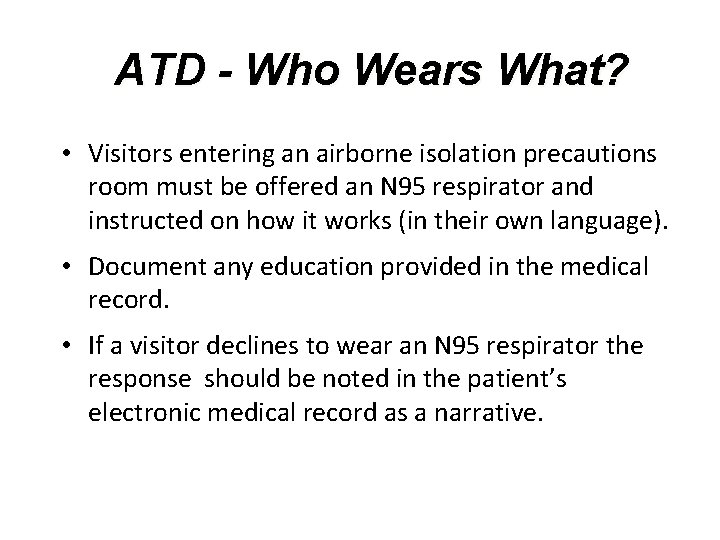 ATD - Who Wears What?

• Visitors entering an airborne isolation precautions room must be offered an N95 respirator and instructed on how it works (in their own language).

• Document any education provided in the medical record.

• If a visitor declines to wear an N95 respirator the response should be noted in the patient's electronic medical record as a narrative.